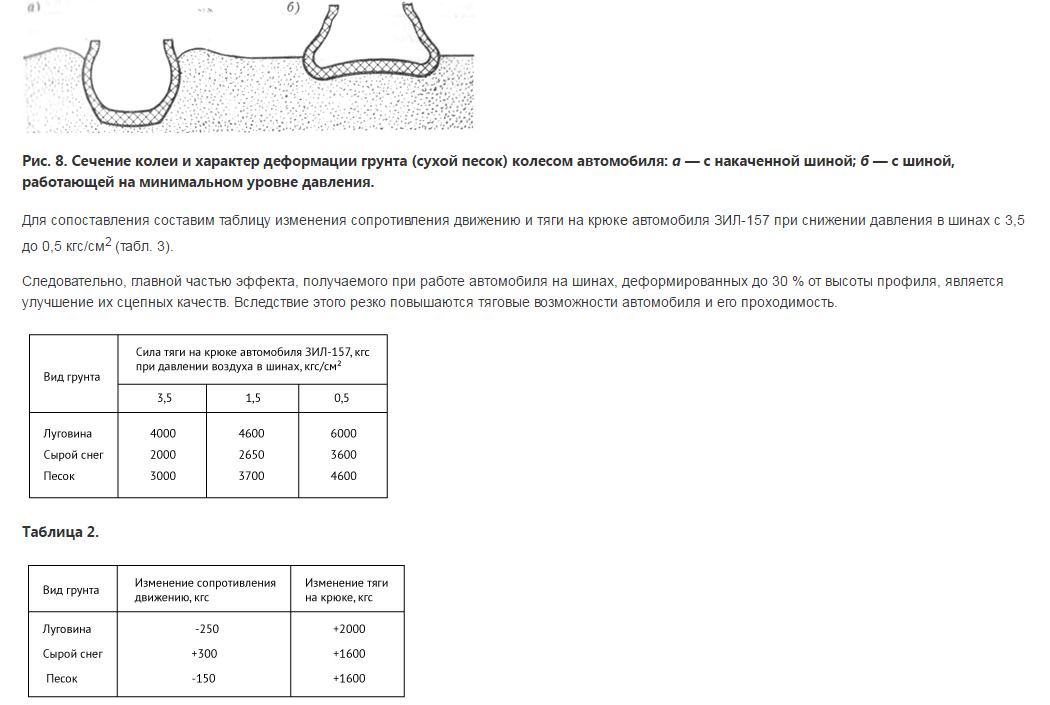 а) б)

Рис. 8. Сечение колеи и характер деформации грунта (сухой песок) колесом автомобиля: а — с накаченной шиной; б — с шиной, работающей на минимальном уровне давления.

Для сопоставления составим таблицу изменения сопротивления движению и тяги на крюке автомобиля ЗИЛ-157 при снижении давления в шинах с 3,5 до 0,5 кгс/см$^2$ (табл. 3).

Следовательно, главной частью эффекта, получаемого при работе автомобиля на шинах, деформированных до 30 % от высоты профиля, является улучшение их сцепных качеств. Вследствие этого резко повышаются тяговые возможности автомобиля и его проходимость.

| Вид грунта | Сила тяги на крюке автомобиля ЗИЛ-157, кгс при давлении воздуха в шинах, кгс/см$^2$ | | |
|---|---|---|---|
| | 3,5 | 1,5 | 0,5 |
| Луговина | 4000 | 4600 | 6000 |
| Сырой снег | 2000 | 2650 | 3600 |
| Песок | 3000 | 3700 | 4600 |

Таблица 2.

| Вид грунта | Изменение сопротивления движению, кгс | Изменение тяги на крюке, кгс |
|---|---|---|
| Луговина | -250 | +2000 |
| Сырой снег | +300 | +1600 |
| Песок | -150 | +1600 |